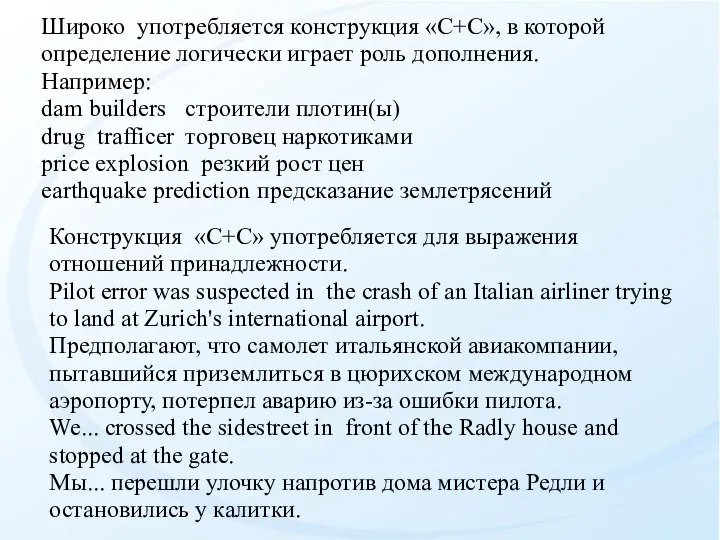 Широко употребляется конструкция «С+С», в которой определение логически играет роль дополнения.
Например:
dam builders строители плотин(ы)
drug trafficer торговец наркотиками
price explosion резкий рост цен
earthquake prediction предсказание землетрясений

Конструкция «С+С» употребляется для выражения отношений принадлежности.
Pilot error was suspected in the crash of an Italian airliner trying to land at Zurich's international airport.
Предполагают, что самолет итальянской авиакомпании, пытавшийся приземлиться в цюрихском международном аэропорту, потерпел аварию из-за ошибки пилота.
We... crossed the sidestreet in front of the Radly house and stopped at the gate.
Мы... перешли улочку напротив дома мистера Редли и остановились у калитки.